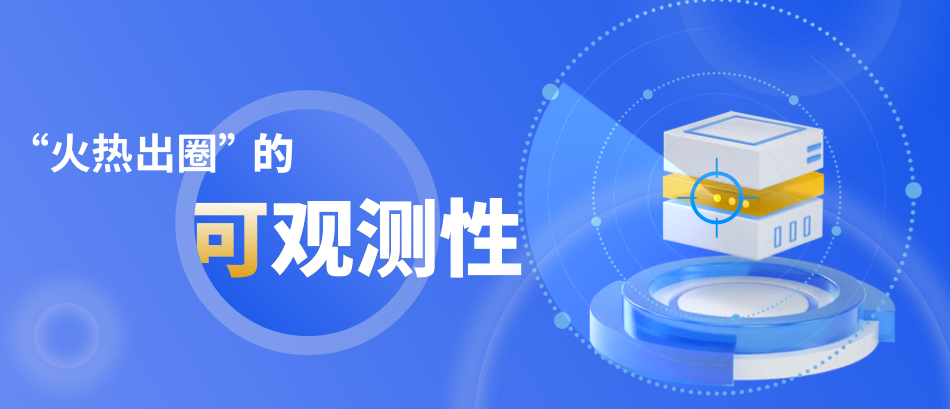 “火热出圈”的

可观测性